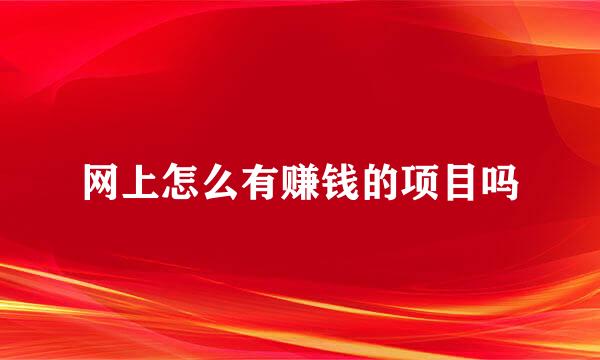 网上怎么有赚钱的项目吗